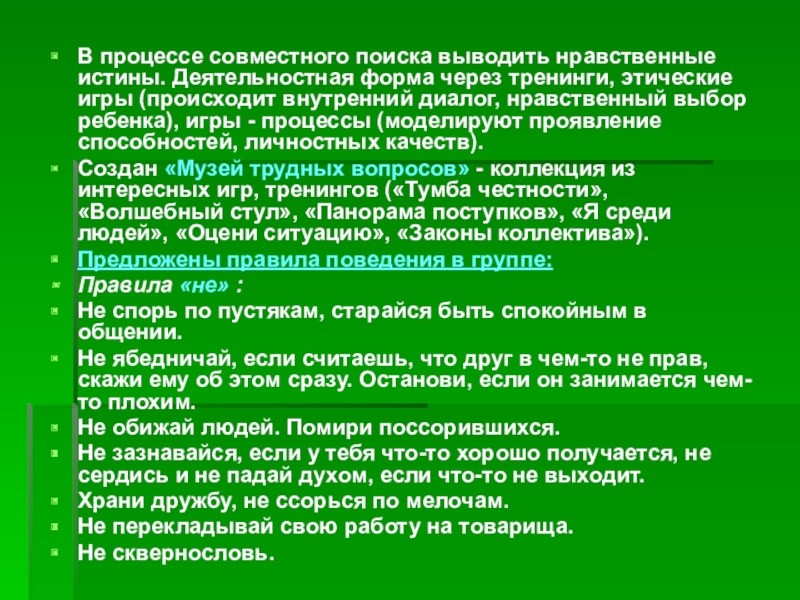 В процессе совместного поиска выводить нравственные истины. Деятельностная форма через тренинги, этические игры (происходит внутренний диалог, нравственный выбор ребенка), игры - процессы (моделируют проявление способностей, личностных качеств).

Создан «Музей трудных вопросов» - коллекция из интересных игр, тренингов («Тумба честности», «Волшебный стул», «Панорама поступков», «Я среди людей», «Оцени ситуацию», «Законы коллектива»).

Предложены правила поведения в группе:

Правила «не» :

Не спорь по пустякам, старайся быть спокойным в общении.

Не ябедничай, если считаешь, что друг в чем-то не прав, скажи ему об этом сразу. Останови, если он занимается чем-то плохим.

Не обижай людей. Помири поссорившихся.

Не зазнавайся, если у тебя что-то хорошо получается, не сердись и не падай духом, если что-то не выходит.

Храни дружбу, не ссорься по мелочам.

Не перекладывай свою работу на товарища.

Не сквернословь.